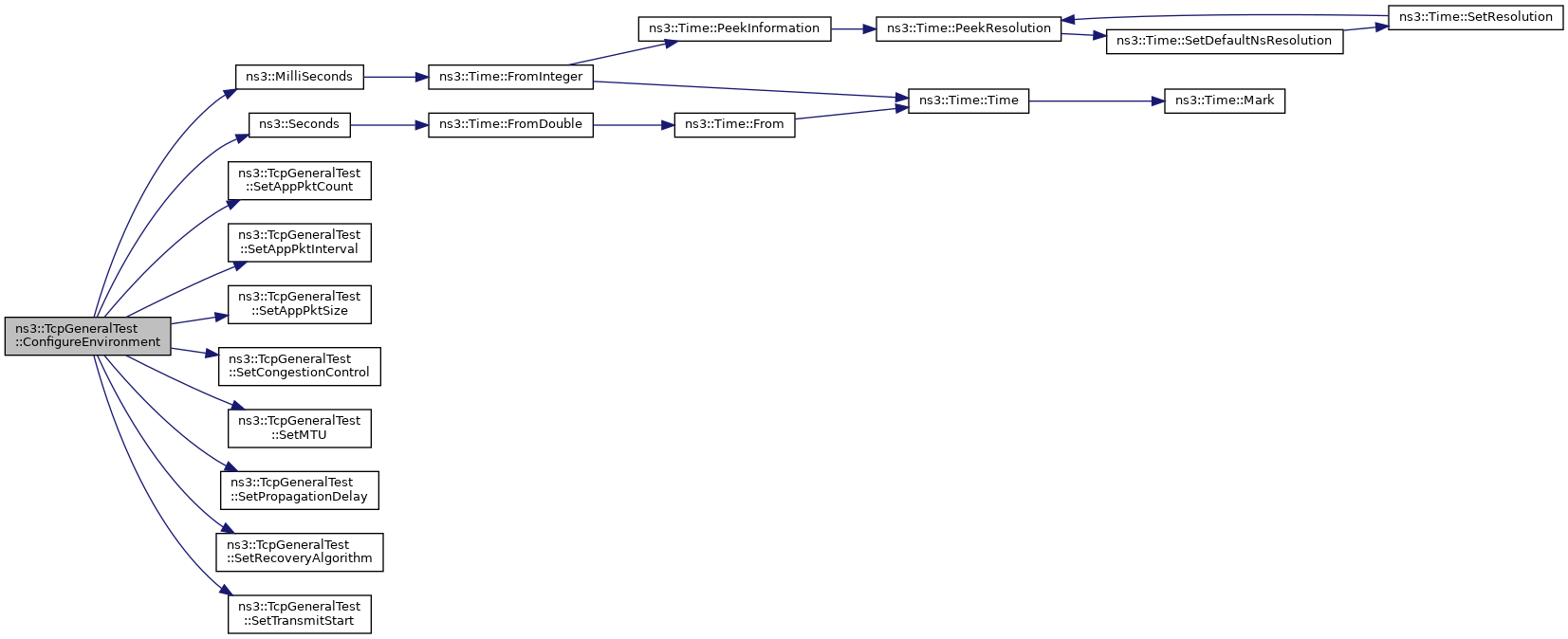 ns3::TcpGeneralTest ::ConfigureEnvironment

ns3::MilliSeconds

ns3::Seconds

ns3::TcpGeneralTest ::SetAppPktCount

ns3::TcpGeneralTest ::SetAppPktInterval

ns3::TcpGeneralTest ::SetAppPktSize

ns3::TcpGeneralTest ::SetCongestionControl

ns3::TcpGeneralTest ::SetMTU

ns3::TcpGeneralTest ::SetPropagationDelay

ns3::TcpGeneralTest ::SetRecoveryAlgorithm

ns3::TcpGeneralTest ::SetTransmitStart

ns3::Time::FromInteger

ns3::Time::FromDouble

ns3::Time::PeekInformation

ns3::Time::From

ns3::Time::PeekResolution

ns3::Time::Time

ns3::Time::SetDefaultNsResolution

ns3::Time::Mark

ns3::Time::SetResolution